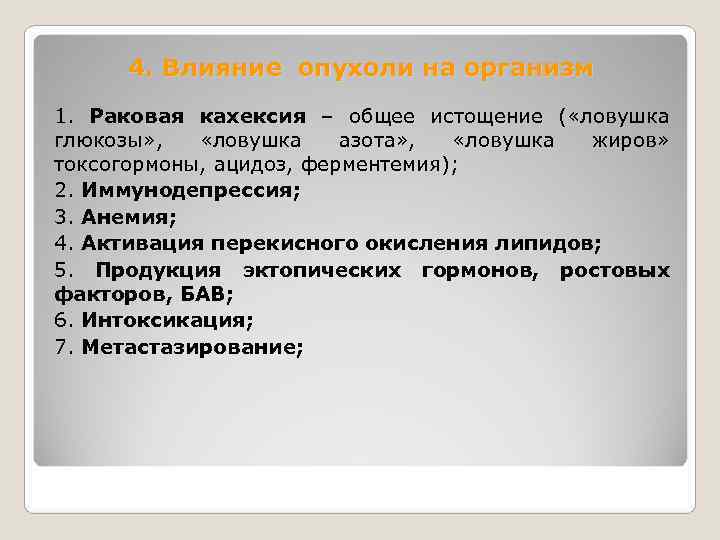 4. Влияние опухоли на организм

1. Раковая кахексия – общее истощение («ловушка глюкозы», «ловушка азота», «ловушка жиров» токсогормоны, ацидоз, ферментемия);
2. Иммунодепрессия;
3. Анемия;
4. Активация перекисного окисления липидов;
5. Продукция эктопических гормонов, ростовых факторов, БАВ;
6. Интоксикация;
7. Метастазирование;